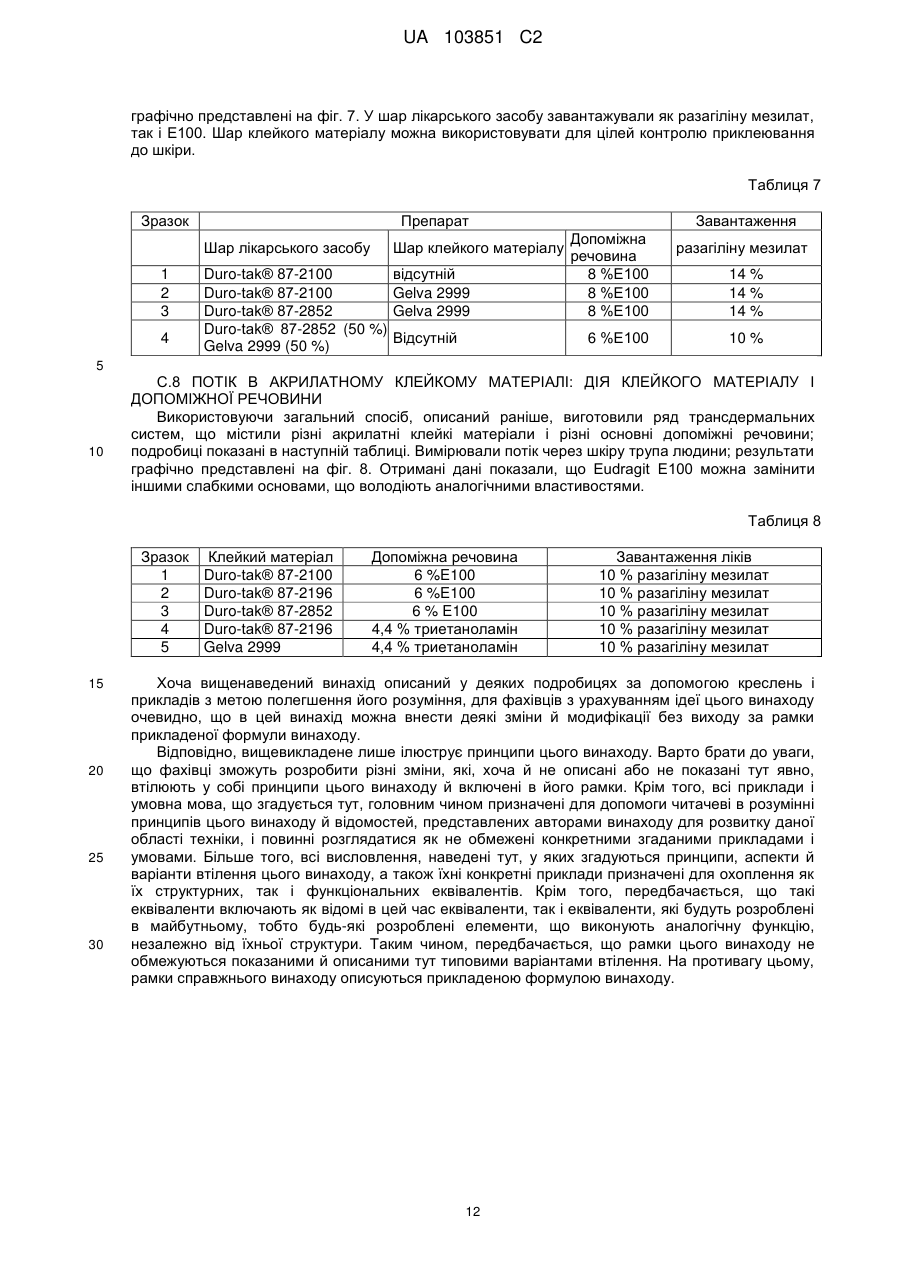 UA 103851 C2

графічно представлені на фіг. 7. У шар лікарського засобу завантажували як разагіліну мезилат, так і Е100. Шар клейкого матеріалу можна використовувати для цілей контролю приклеювання до шкіри.

Таблиця 7

| Зразок | Препарат | | | Завантаження |
|---|---|---|---|---|
| | Шар лікарського засобу | Шар клейкого матеріалу | Допоміжна речовина | разагіліну мезилат |
| 1 | Duro-tak® 87-2100 | відсутній | 8 %E100 | 14 % |
| 2 | Duro-tak® 87-2100 | Gelva 2999 | 8 %E100 | 14 % |
| 3 | Duro-tak® 87-2852 | Gelva 2999 | 8 %E100 | 14 % |
| 4 | Duro-tak® 87-2852 (50 %) Gelva 2999 (50 %) | Відсутній | 6 %E100 | 10 % |

5

С.8 ПОТІК В АКРИЛАТНОМУ КЛЕЙКОМУ МАТЕРІАЛІ: ДІЯ КЛЕЙКОГО МАТЕРІАЛУ І ДОПОМІЖНОЇ РЕЧОВИНИ

Використовуючи загальний спосіб, описаний раніше, виготовили ряд трансдермальних систем, що містили різні акрилатні клейкі матеріали і різні основні допоміжні речовини; 10 подробиці показані в наступній таблиці. Вимірювали потік через шкіру трупа людини; результати графічно представлені на фіг. 8. Отримані дані показали, що Eudragit E100 можна замінити іншими слабкими основами, що володіють аналогічними властивостями.

Таблиця 8

| Зразок | Клейкий матеріал | Допоміжна речовина | Завантаження ліків |
|---|---|---|---|
| 1 | Duro-tak® 87-2100 | 6 %E100 | 10 % разагіліну мезилат |
| 2 | Duro-tak® 87-2196 | 6 %E100 | 10 % разагіліну мезилат |
| 3 | Duro-tak® 87-2852 | 6 % E100 | 10 % разагіліну мезилат |
| 4 | Duro-tak® 87-2196 | 4,4 % триетаноламін | 10 % разагіліну мезилат |
| 5 | Gelva 2999 | 4,4 % триетаноламін | 10 % разагіліну мезилат |

15 Хоча вищенаведений винахід описаний у деяких подробицях за допомогою креслень і прикладів з метою полегшення його розуміння, для фахівців з урахуванням ідеї цього винаходу очевидно, що в цей винахід можна внести деякі зміни й модифікації без виходу за рамки прикладеної формули винаходу.

Відповідно, вищевикладене лише ілюструє принципи цього винаходу. Варто брати до уваги, 20 що фахівці зможуть розробити різні зміни, які, хоча й не описані або не показані тут явно, втілюють у собі принципи цього винаходу й включені в його рамки. Крім того, всі приклади і умовна мова, що згадується тут, головним чином призначені для допомоги читачеві в розумінні принципів цього винаходу й відомостей, представлених авторами винаходу для розвитку даної області техніки, і повинні розглядатися як не обмежені конкретними згаданими прикладами і 25 умовами. Більше того, всі висловлення, наведені тут, у яких згадуються принципи, аспекти й варіанти втілення цього винаходу, а також їхні конкретні приклади призначені для охоплення як їх структурних, так і функціональних еквівалентів. Крім того, передбачається, що такі еквіваленти включають як відомі в цей час еквіваленти, так і еквіваленти, які будуть розроблені в майбутньому, тобто будь-які розроблені елементи, що виконують аналогічну функцію, 30 незалежно від їхньої структури. Таким чином, передбачається, що рамки цього винаходу не обмежуються показаними й описаними тут типовими варіантами втілення. На противагу цьому, рамки справжнього винаходу описуються прикладеною формулою винаходу.

12